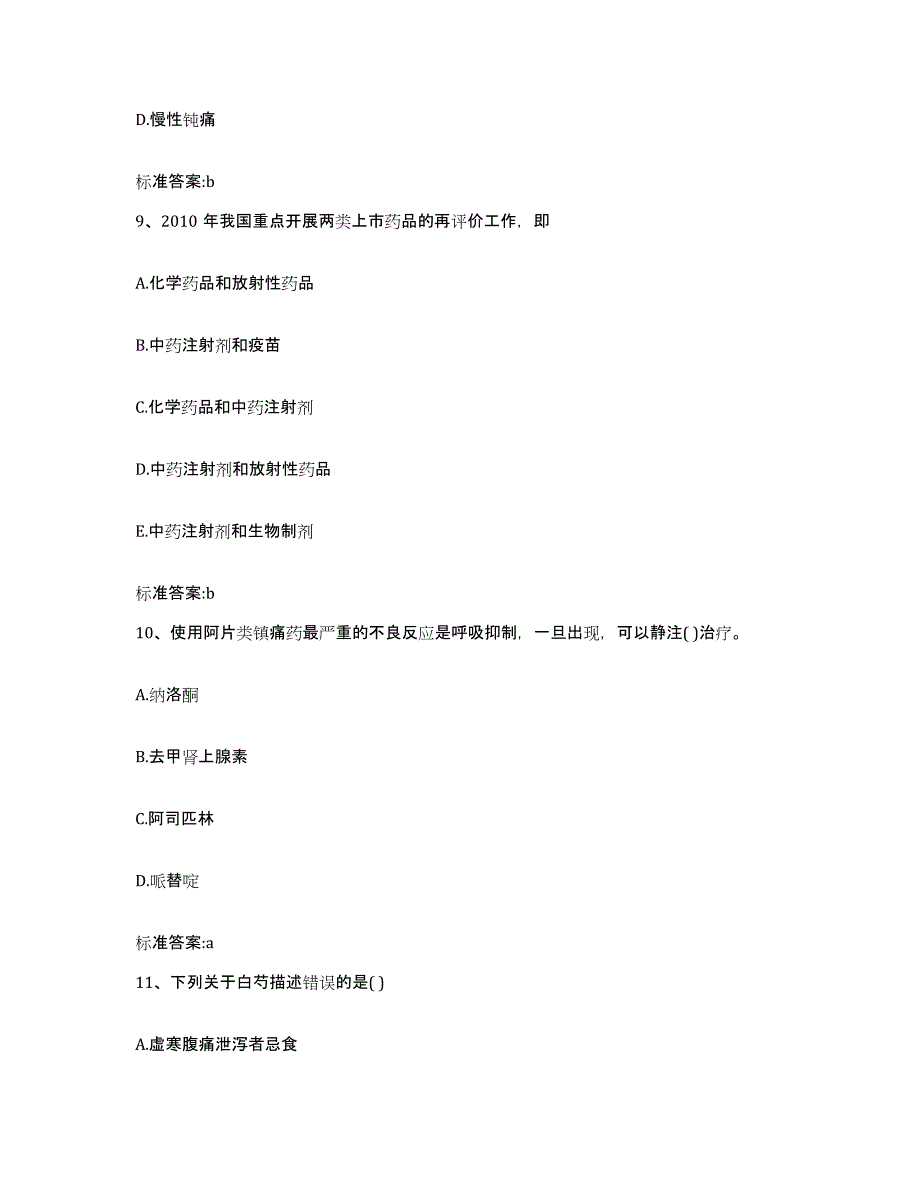 D.慢性钝痛

标准答案:b

9、2010 年我国重点开展两类上市药品的再评价工作，即

A.化学药品和放射性药品

B.中药注射剂和疫苗

C.化学药品和中药注射剂

D.中药注射剂和放射性药品

E.中药注射剂和生物制剂

标准答案:b

10、使用阿片类镇痛药最严重的不良反应是呼吸抑制，一旦出现，可以静注( )治疗。

A.纳洛酮

B.去甲肾上腺素

C.阿司匹林

D.哌替啶

标准答案:a

11、下列关于白芍描述错误的是( )

A.虚寒腹痛泄泻者忌食